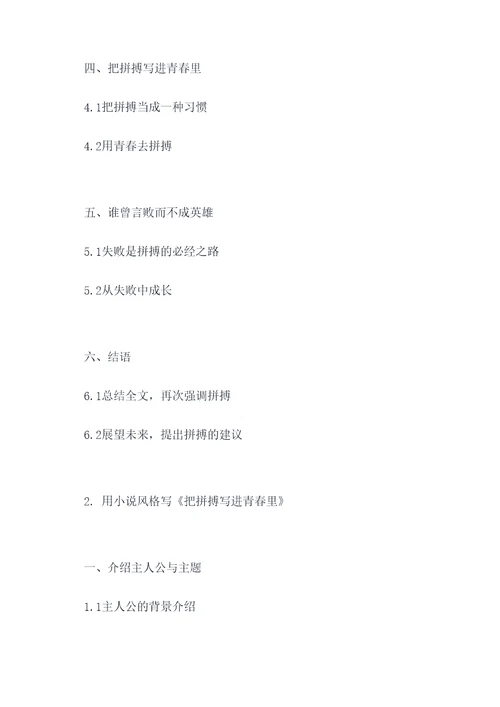 四、把拼搏写进青春里

4.1把拼搏当成一种习惯

4.2用青春去拼搏

五、谁曾言败而不成英雄

5.1失败是拼搏的必经之路

5.2从失败中成长

六、结语

6.1总结全文，再次强调拼搏

6.2展望未来，提出拼搏的建议

2. 用小说风格写《把拼搏写进青春里》

一、介绍主人公与主题

1.1主人公的背景介绍